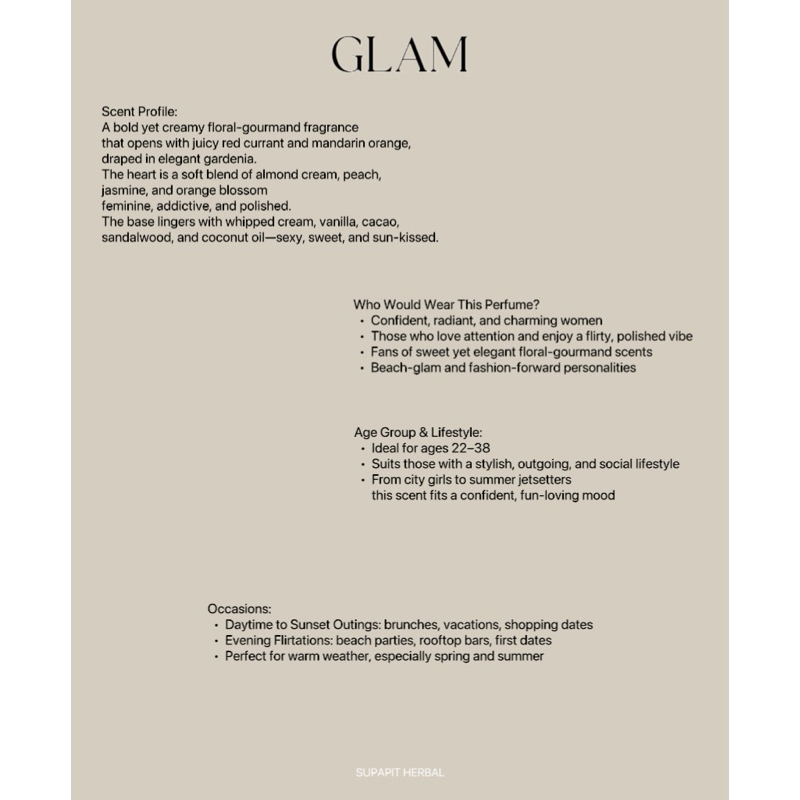 GLAM

Scent Profile:
A bold yet creamy floral-gourmand fragrance that opens with juicy red currant and mandarin orange, draped in elegant gardenia.
The heart is a soft blend of almond cream, peach, jasmine, and orange blossom
feminine, addictive, and polished.
The base lingers with whipped cream, vanilla, cacao, sandalwood, and coconut oil—sexy, sweet, and sun-kissed.

Who Would Wear This Perfume?
• Confident, radiant, and charming women
• Those who love attention and enjoy a flirty, polished vibe
• Fans of sweet yet elegant floral-gourmand scents
• Beach-glam and fashion-forward personalities

Age Group & Lifestyle:
• Ideal for ages 22–38
• Suits those with a stylish, outgoing, and social lifestyle
• From city girls to summer jetsetters
this scent fits a confident, fun-loving mood

Occasions:
• Daytime to Sunset Outings: brunches, vacations, shopping dates
• Evening Flirtations: beach parties, rooftop bars, first dates
• Perfect for warm weather, especially spring and summer

SUPAPIT HERBAL